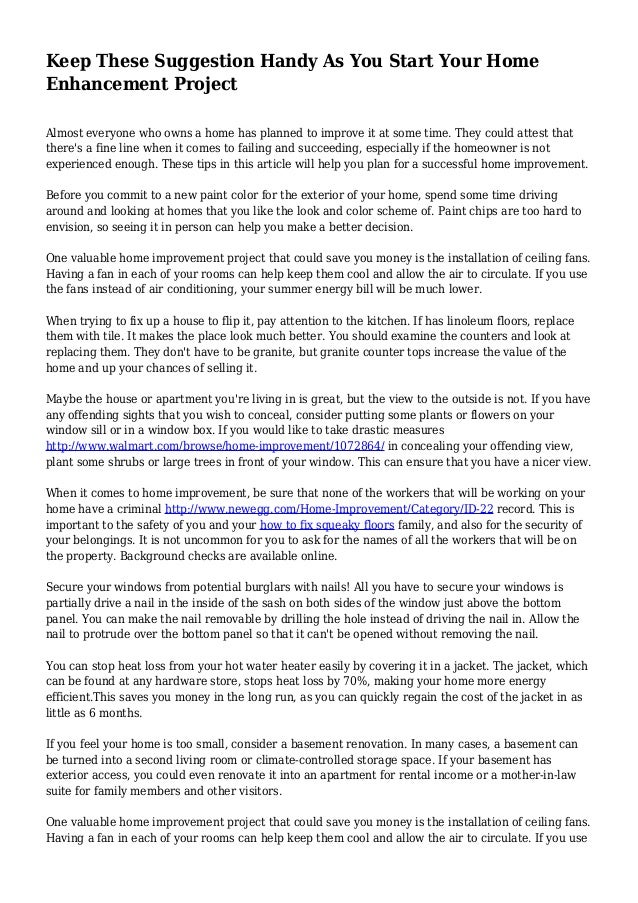 Keep These Suggestion Handy As You Start Your Home Enhancement Project

Almost everyone who owns a home has planned to improve it at some time. They could attest that there's a fine line when it comes to failing and succeeding, especially if the homeowner is not experienced enough. These tips in this article will help you plan for a successful home improvement.

Before you commit to a new paint color for the exterior of your home, spend some time driving around and looking at homes that you like the look and color scheme of. Paint chips are too hard to envision, so seeing it in person can help you make a better decision.

One valuable home improvement project that could save you money is the installation of ceiling fans. Having a fan in each of your rooms can help keep them cool and allow the air to circulate. If you use the fans instead of air conditioning, your summer energy bill will be much lower.

When trying to fix up a house to flip it, pay attention to the kitchen. If has linoleum floors, replace them with tile. It makes the place look much better. You should examine the counters and look at replacing them. They don't have to be granite, but granite counter tops increase the value of the home and up your chances of selling it.

Maybe the house or apartment you're living in is great, but the view to the outside is not. If you have any offending sights that you wish to conceal, consider putting some plants or flowers on your window sill or in a window box. If you would like to take drastic measures http://www.walmart.com/browse/home-improvement/1072864/ in concealing your offending view, plant some shrubs or large trees in front of your window. This can ensure that you have a nicer view.

When it comes to home improvement, be sure that none of the workers that will be working on your home have a criminal http://www.newegg.com/Home-Improvement/Category/ID-22 record. This is important to the safety of you and your how to fix squeaky floors family, and also for the security of your belongings. It is not uncommon for you to ask for the names of all the workers that will be on the property. Background checks are available online.

Secure your windows from potential burglars with nails! All you have to secure your windows is partially drive a nail in the inside of the sash on both sides of the window just above the bottom panel. You can make the nail removable by drilling the hole instead of driving the nail in. Allow the nail to protrude over the bottom panel so that it can't be opened without removing the nail.

You can stop heat loss from your hot water heater easily by covering it in a jacket. The jacket, which can be found at any hardware store, stops heat loss by 70%, making your home more energy efficient.This saves you money in the long run, as you can quickly regain the cost of the jacket in as little as 6 months.

If you feel your home is too small, consider a basement renovation. In many cases, a basement can be turned into a second living room or climate-controlled storage space. If your basement has exterior access, you could even renovate it into an apartment for rental income or a mother-in-law suite for family members and other visitors.

One valuable home improvement project that could save you money is the installation of ceiling fans. Having a fan in each of your rooms can help keep them cool and allow the air to circulate. If you use